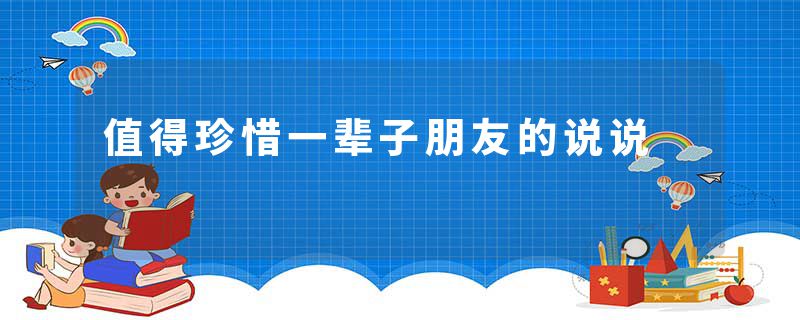 值得珍惜一辈子朋友的说说